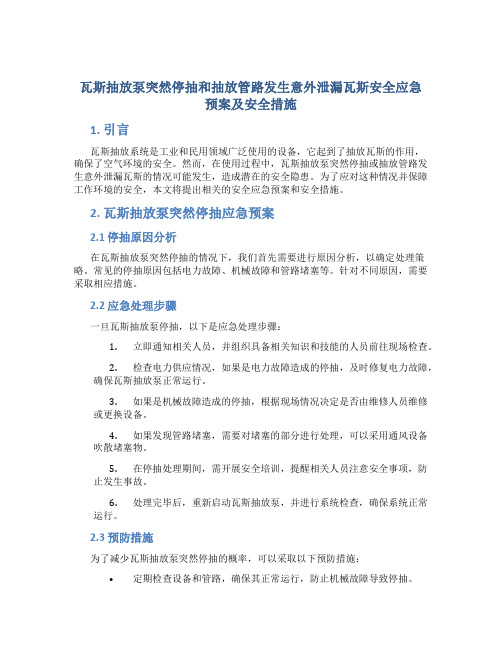 瓦斯抽放泵突然停抽和抽放管路发生意外泄漏瓦斯安全应急预案及安全措施

1. 引言

瓦斯抽放系统是工业和民用领域广泛使用的设备，它起到了抽放瓦斯的作用，确保了空气环境的安全。然而，在使用过程中，瓦斯抽放泵突然停抽或抽放管路发生意外泄漏瓦斯的情况可能发生，造成潜在的安全隐患。为了应对这种情况并保障工作环境的安全，本文将提出相关的安全应急预案和安全措施。

2. 瓦斯抽放泵突然停抽应急预案

2.1 停抽原因分析

在瓦斯抽放泵突然停抽的情况下，我们首先需要进行原因分析，以确定处理策略。常见的停抽原因包括电力故障、机械故障和管路堵塞等。针对不同原因，需要采取相应措施。

2.2 应急处理步骤

一旦瓦斯抽放泵停抽，以下是应急处理步骤：

1. 立即通知相关人员，并组织具备相关知识和技能的人员前往现场检查。

2. 检查电力供应情况，如果是电力故障造成的停抽，及时修复电力故障，确保瓦斯抽放泵正常运行。

3. 如果是机械故障造成的停抽，根据现场情况决定是否由维修人员维修或更换设备。

4. 如果发现管路堵塞，需要对堵塞的部分进行处理，可以采用通风设备吹散堵塞物。

5. 在停抽处理期间，需开展安全培训，提醒相关人员注意安全事项，防止发生事故。

6. 处理完毕后，重新启动瓦斯抽放泵，并进行系统检查，确保系统正常运行。

2.3 预防措施

为了减少瓦斯抽放泵突然停抽的概率，可以采取以下预防措施：

• 定期检查设备和管路，确保其正常运行，防止机械故障导致停抽。